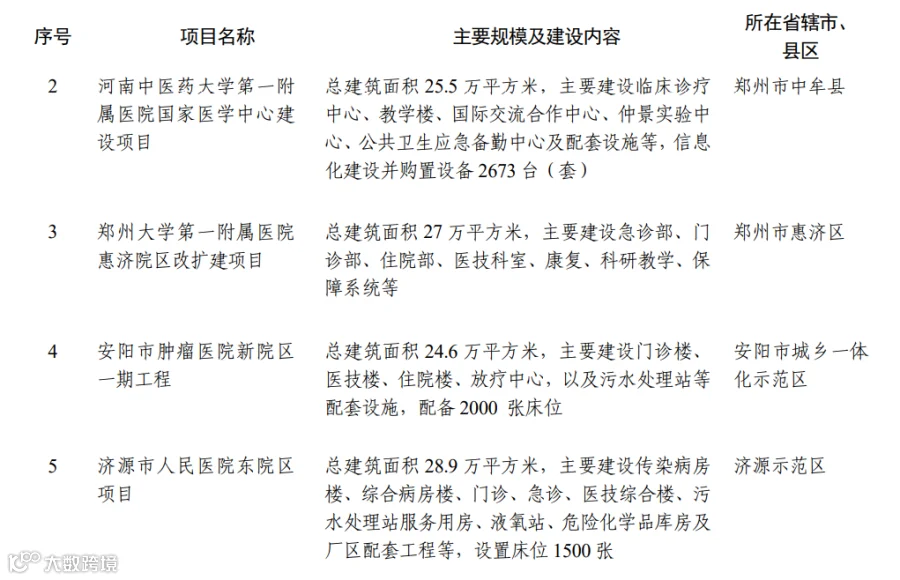 | 序号 | 项目名称 | 主要规模及建设内容 | 所在省辖市、县区 |
|---|---|---|---|
| 2 | 河南中医药大学第一附属医院国家医学中心建设项目 | 总建筑面积 25.5 万平方米，主要建设临床诊疗中心、教学楼、国际交流合作中心、仲景实验中心、公共卫生应急备勤中心及配套设施等，信息化建设并购置设备 2673 台（套） | 郑州市中牟县 |
| 3 | 郑州大学第一附属医院惠济院区改扩建项目 | 总建筑面积 27 万平方米，主要建设急诊部、门诊部、住院部、医技科室、康复、科研教学、保障系统等 | 郑州市惠济区 |
| 4 | 安阳市肿瘤医院新院区一期工程 | 总建筑面积 24.6 万平方米，主要建设门诊楼、医技楼、住院楼、放疗中心，以及污水处理站等配套设施，配备 2000 张床位 | 安阳市城乡一体化示范区 |
| 5 | 济源市人民医院东院区项目 | 总建筑面积 28.9 万平方米，主要建设传染病房楼、综合病房楼、门诊、急诊、医技综合楼、污水处理站服务用房、液氧站、危险化学品库房及厂区配套工程等，设置床位 1500 张 | 济源示范区 |

大数跨境